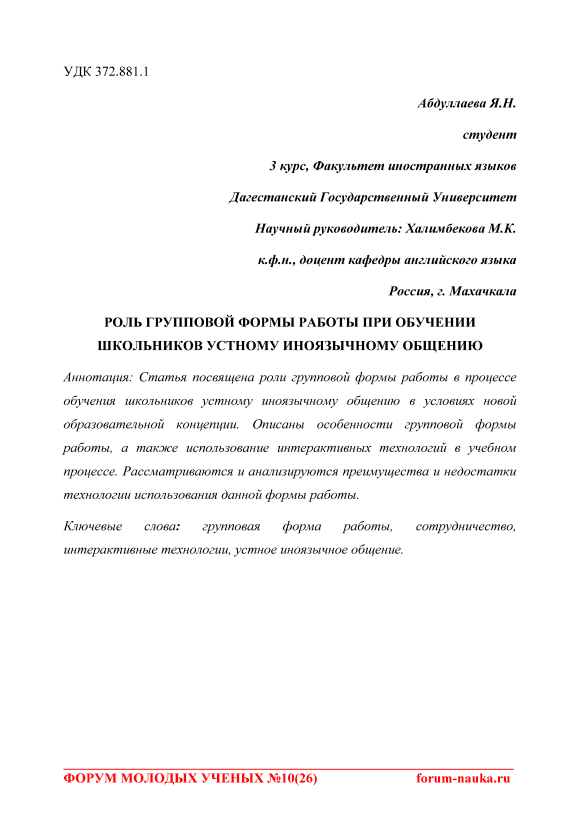 УДК 372.881.1

Абдуллаева Я.Н.

студент

3 курс, Факультет иностранных языков

Дагестанский Государственный Университет

Научный руководитель: Халимбекова М.К.

к.ф.н., доцент кафедры английского языка

Россия, г. Махачкала

РОЛЬ ГРУППОВОЙ ФОРМЫ РАБОТЫ ПРИ ОБУЧЕНИИ ШКОЛЬНИКОВ УСТНОМУ ИНОЯЗЫЧНОМУ ОБЩЕНИЮ

Аннотация: Статья посвящена роли групповой формы работы в процессе обучения школьников устному иноязычному общению в условиях новой образовательной концепции. Описаны особенности групповой формы работы, а также использование интерактивных технологий в учебном процессе. Рассматриваются и анализируются преимущества и недостатки технологии использования данной формы работы.

Ключевые слова: групповая форма работы, сотрудничество, интерактивные технологии, устное иноязычное общение.

ФОРУМ МОЛОДЫХ УЧЕНЫХ №10(26) forum-nauka.ru